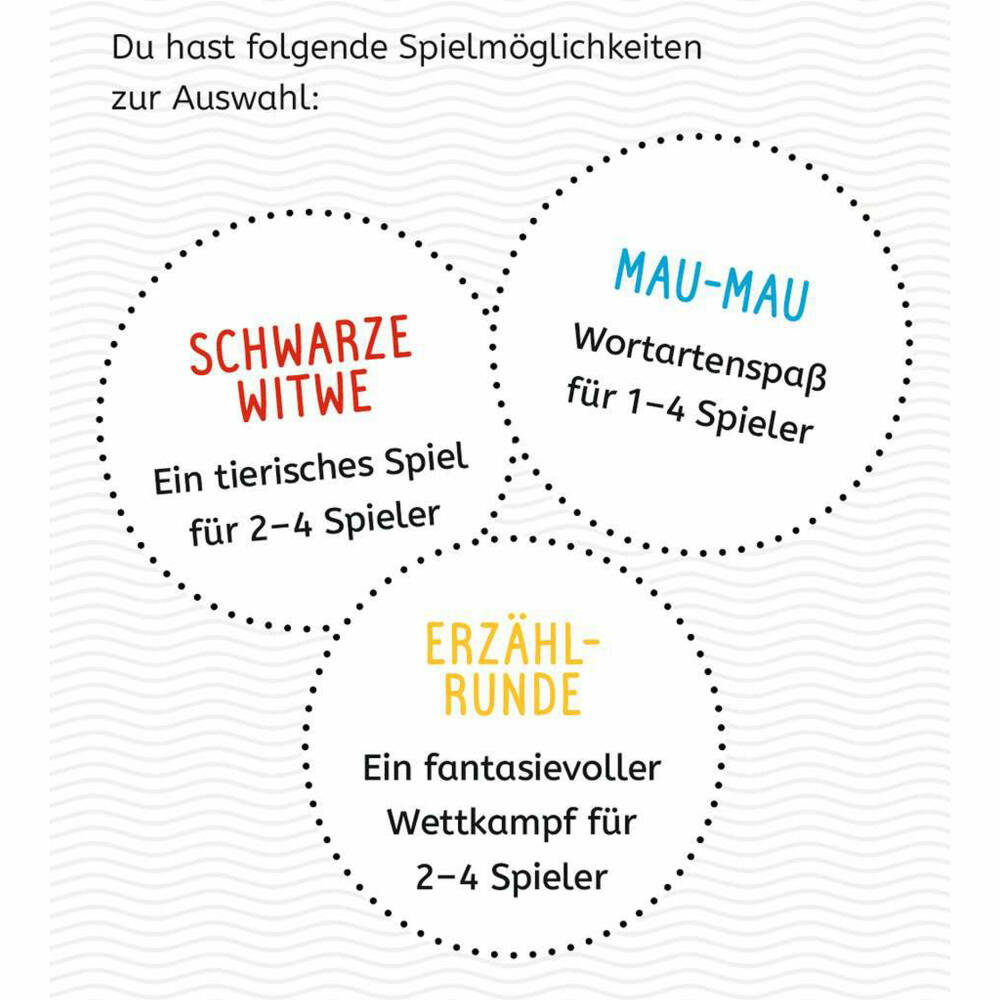 Du hast folgende Spielmöglichkeiten zur Auswahl:

SCHWARZE WITWE

Ein tierisches Spiel für 2–4 Spieler

MAU-MAU

Wortartenspaß für 1–4 Spieler

ERZÄHL-RUNDE

Ein fantasievoller Wettkampf für 2–4 Spieler